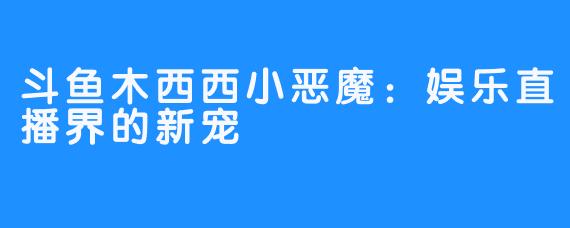 斗鱼木西西小恶魔：娱乐直播界的新宠